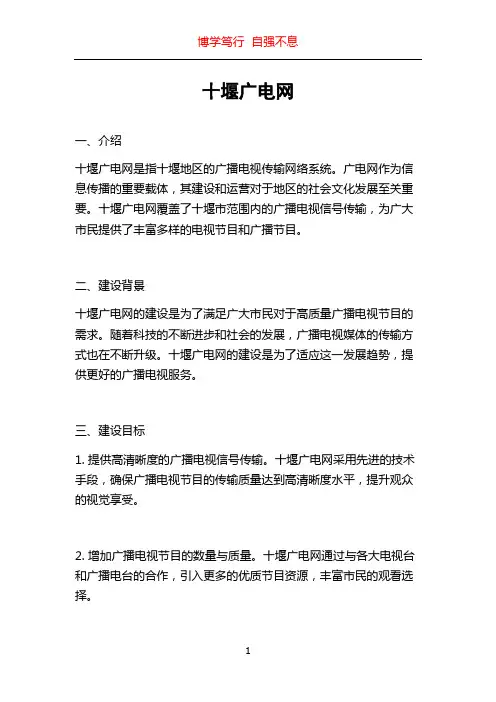 博学笃行 自强不息

十堰广电网

一、介绍

十堰广电网是指十堰地区的广播电视传输网络系统。广电网作为信息传播的重要载体，其建设和运营对于地区的社会文化发展至关重要。十堰广电网覆盖了十堰市范围内的广播电视信号传输，为广大市民提供了丰富多样的电视节目和广播节目。

二、建设背景

十堰广电网的建设是为了满足广大市民对于高质量广播电视节目的需求。随着科技的不断进步和社会的发展，广播电视媒体的传输方式也在不断升级。十堰广电网的建设是为了适应这一发展趋势，提供更好的广播电视服务。

三、建设目标

1. 提供高清晰度的广播电视信号传输。十堰广电网采用先进的技术手段，确保广播电视节目的传输质量达到高清晰度水平，提升观众的视觉享受。

2. 增加广播电视节目的数量与质量。十堰广电网通过与各大电视台和广播电台的合作，引入更多的优质节目资源，丰富市民的观看选择。

1